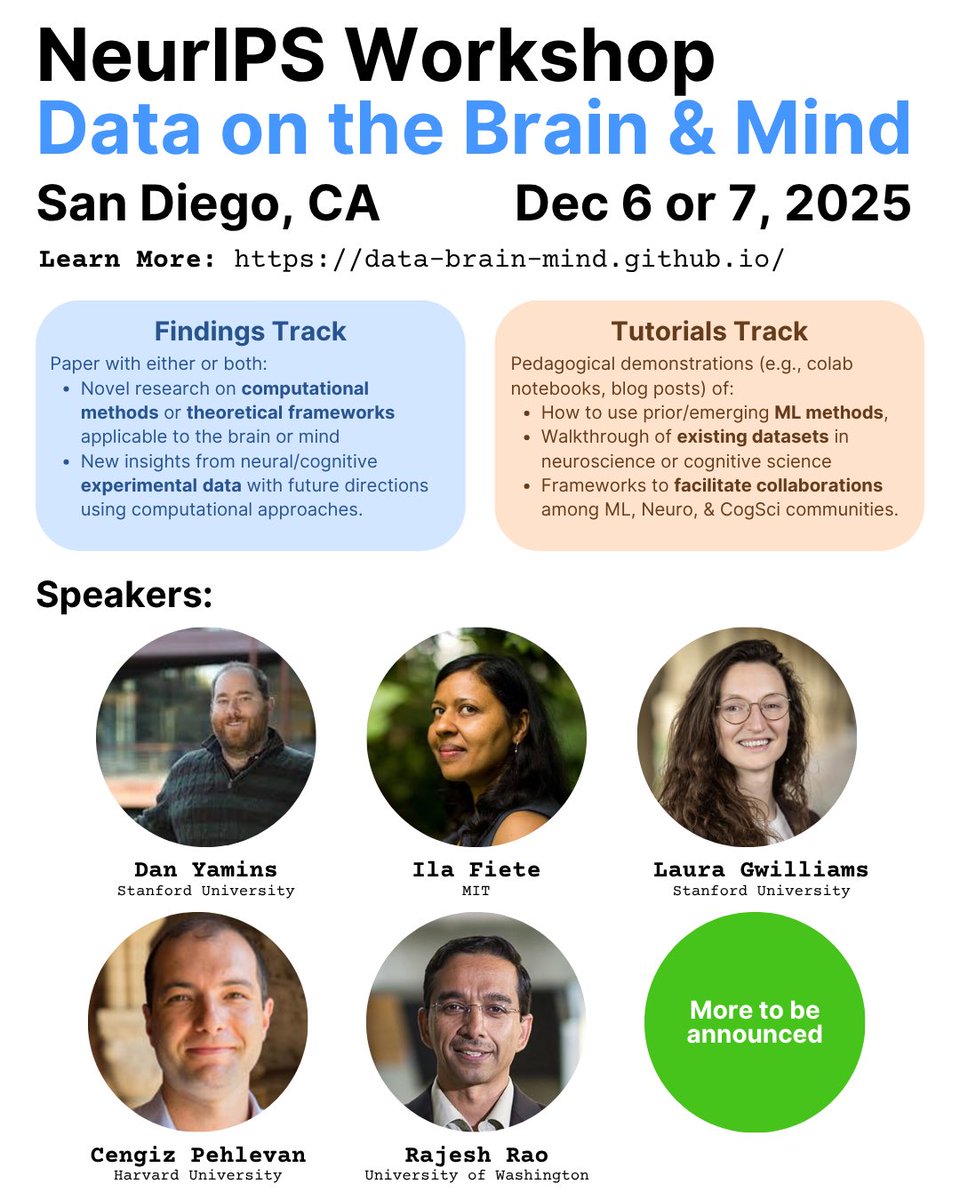 NeurIPS Workshop
Data on the Brain & Mind

San Diego, CA Dec 6 or 7, 2025

Learn More: https://data-brain-mind.github.io/

Findings Track

Paper with either or both:
• Novel research on computational methods or theoretical frameworks applicable to the brain or mind
• New insights from neural/cognitive experimental data with future directions using computational approaches.

Tutorials Track

Pedagogical demonstrations (e.g., colab notebooks, blog posts) of:
• How to use prior/emerging ML methods,
• Walkthrough of existing datasets in neuroscience or cognitive science
• Frameworks to facilitate collaborations among ML, Neuro, & CogSci communities.

Speakers:

Dan Yamins
Stanford University

Ila Fiete
MIT

Laura Gwilliams
Stanford University

Cengiz Pehlevan
Harvard University

Rajesh Rao
University of Washington

More to be announced